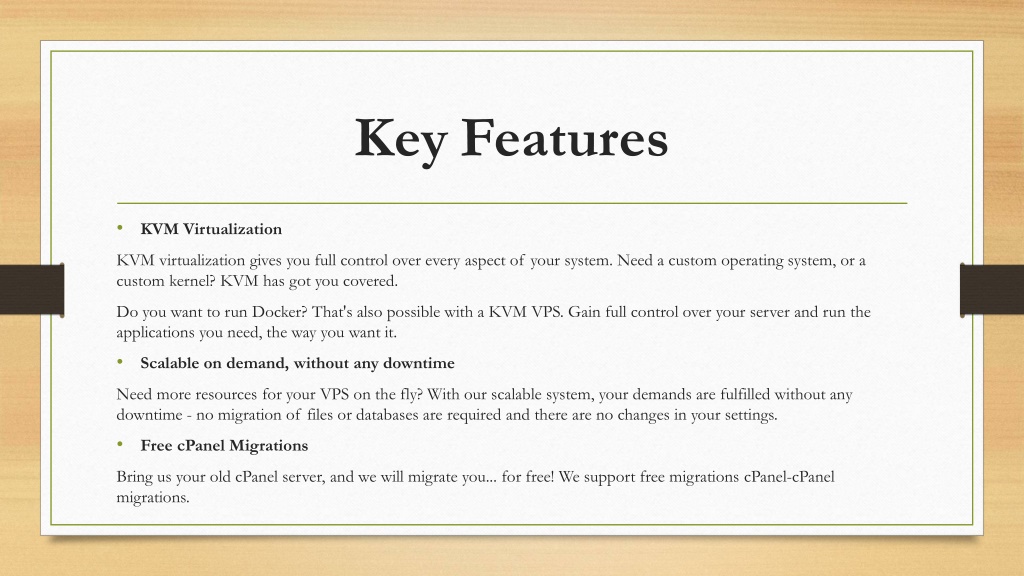 Key Features

• KVM Virtualization

KVM virtualization gives you full control over every aspect of your system. Need a custom operating system, or a custom kernel? KVM has got you covered.

Do you want to run Docker? That's also possible with a KVM VPS. Gain full control over your server and run the applications you need, the way you want it.

• Scalable on demand, without any downtime

Need more resources for your VPS on the fly? With our scalable system, your demands are fulfilled without any downtime - no migration of files or databases are required and there are no changes in your settings.

• Free cPanel Migrations

Bring us your old cPanel server, and we will migrate you... for free! We support free migrations cPanel-cPanel migrations.